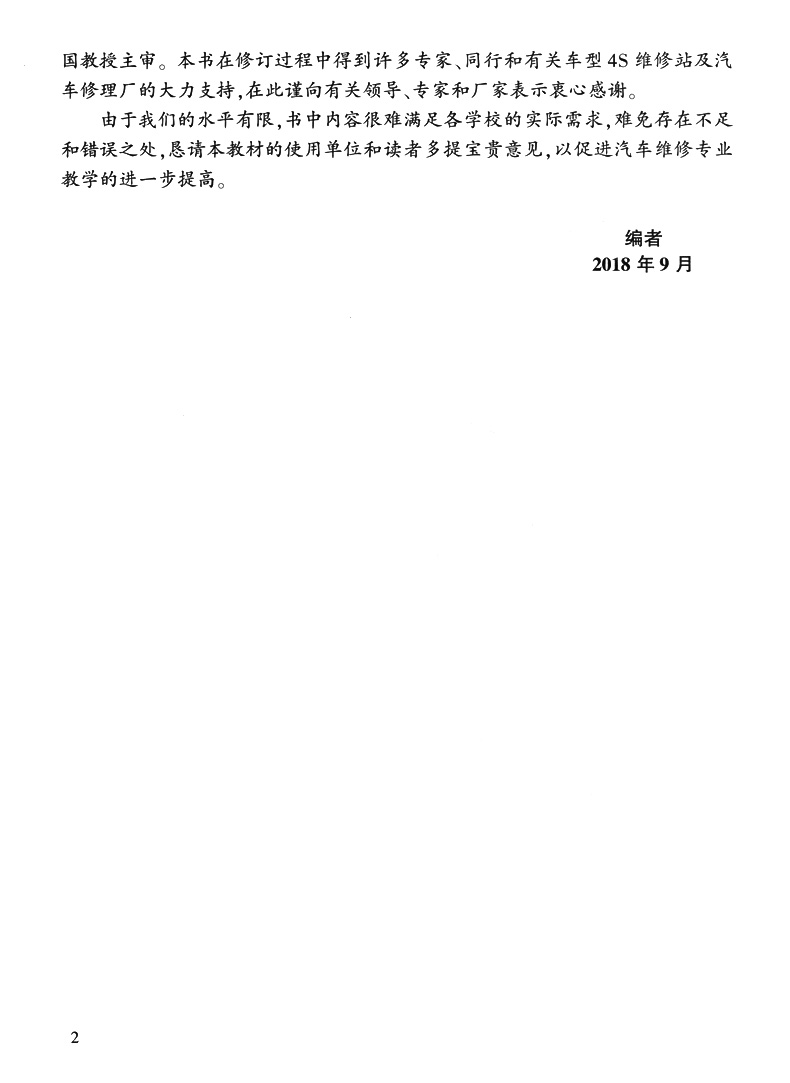 国教授主审。本书在修订过程中得到许多专家、同行和有关车型4S维修站及汽车修理厂的大力支持,在此谨向有关领导、专家和厂家表示衷心感谢。

由于我们的水平有限,书中内容很难满足各学校的实际需求,难免存在不足和错误之处,恳请本教材的使用单位和读者多提宝贵意见,以促进汽车维修专业教学的进一步提高。

编者
2018年9月

2